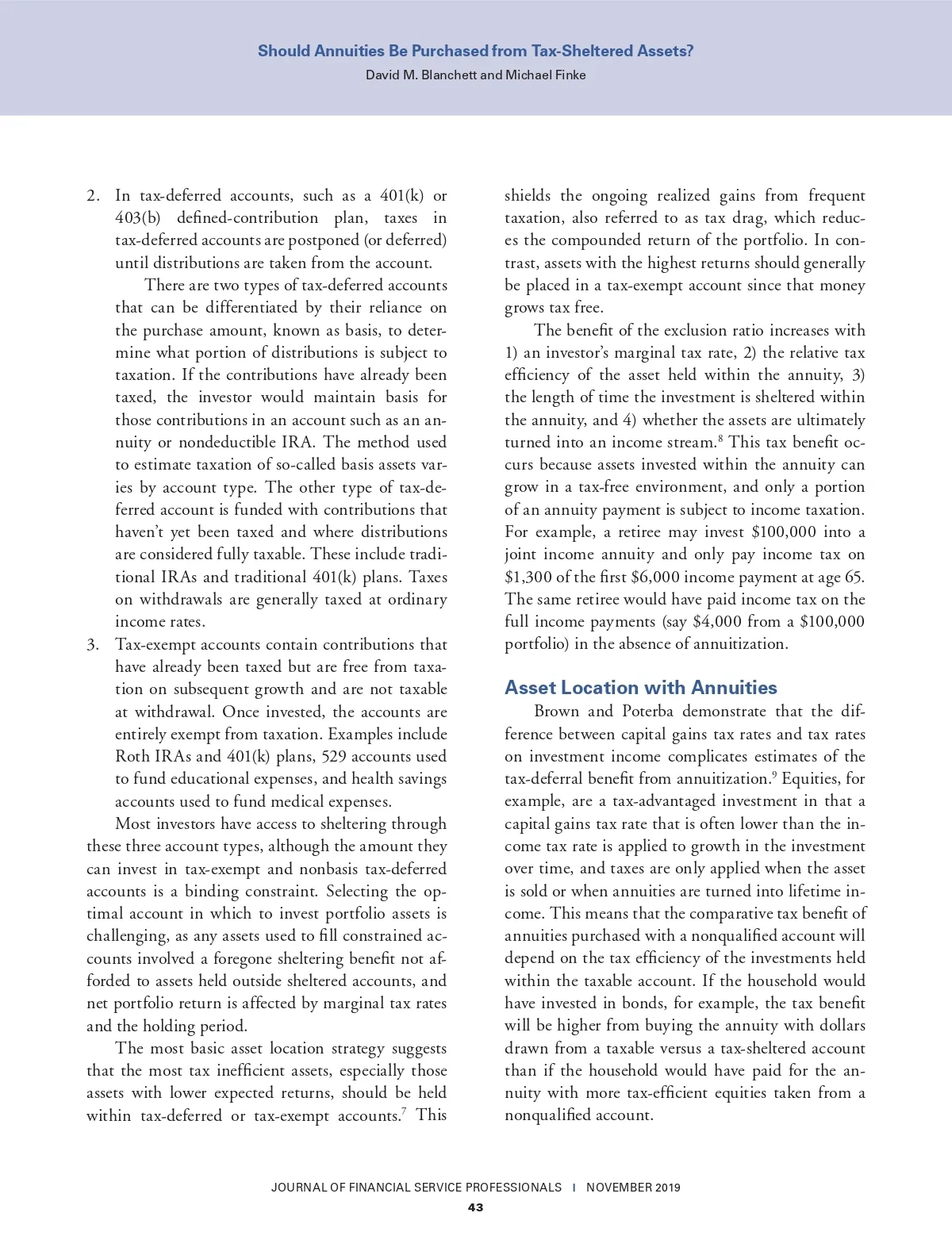 Should Annuities Be Purchased from Tax-Sheltered Assets?
David M. Blanchett and Michael Finke

2. In tax-deferred accounts, such as a 401(k) or 403(b) defined-contribution plan, taxes in tax-deferred accounts are postponed (or deferred) until distributions are taken from the account.

There are two types of tax-deferred accounts that can be differentiated by their reliance on the purchase amount, known as basis, to determine what portion of distributions is subject to taxation. If the contributions have already been taxed, the investor would maintain basis for those contributions in an account such as an annuity or nondeductible IRA. The method used to estimate taxation of so-called basis assets varies by account type. The other type of tax-deferred account is funded with contributions that haven't yet been taxed and where distributions are considered fully taxable. These include traditional IRAs and traditional 401(k) plans. Taxes on withdrawals are generally taxed at ordinary income rates.

3. Tax-exempt accounts contain contributions that have already been taxed but are free from taxation on subsequent growth and are not taxable at withdrawal. Once invested, the accounts are entirely exempt from taxation. Examples include Roth IRAs and 401(k) plans, 529 accounts used to fund educational expenses, and health savings accounts used to fund medical expenses.

Most investors have access to sheltering through these three account types, although the amount they can invest in tax-exempt and nonbasis tax-deferred accounts is a binding constraint. Selecting the optimal account in which to invest portfolio assets is challenging, as any assets used to fill constrained accounts involved a foregone sheltering benefit not afforded to assets held outside sheltered accounts, and net portfolio return is affected by marginal tax rates and the holding period.

The most basic asset location strategy suggests that the most tax inefficient assets, especially those assets with lower expected returns, should be held within tax-deferred or tax-exempt accounts.$^7$ This shields the ongoing realized gains from frequent taxation, also referred to as tax drag, which reduces the compounded return of the portfolio. In contrast, assets with the highest returns should generally be placed in a tax-exempt account since that money grows tax free.

The benefit of the exclusion ratio increases with 1) an investor's marginal tax rate, 2) the relative tax efficiency of the asset held within the annuity, 3) the length of time the investment is sheltered within the annuity, and 4) whether the assets are ultimately turned into an income stream.$^8$ This tax benefit occurs because assets invested within the annuity can grow in a tax-free environment, and only a portion of an annuity payment is subject to income taxation. For example, a retiree may invest \$100,000 into a joint income annuity and only pay income tax on \$1,300 of the first \$6,000 income payment at age 65. The same retiree would have paid income tax on the full income payments (say \$4,000 from a \$100,000 portfolio) in the absence of annuitization.

Asset Location with Annuities

Brown and Poterba demonstrate that the difference between capital gains tax rates and tax rates on investment income complicates estimates of the tax-deferral benefit from annuitization.$^9$ Equities, for example, are a tax-advantaged investment in that a capital gains tax rate that is often lower than the income tax rate is applied to growth in the investment over time, and taxes are only applied when the asset is sold or when annuities are turned into lifetime income. This means that the comparative tax benefit of annuities purchased with a nonqualified account will depend on the tax efficiency of the investments held within the taxable account. If the household would have invested in bonds, for example, the tax benefit will be higher from buying the annuity with dollars drawn from a taxable versus a tax-sheltered account than if the household would have paid for the annuity with more tax-efficient equities taken from a nonqualified account.

JOURNAL OF FINANCIAL SERVICE PROFESSIONALS | NOVEMBER 2019
43